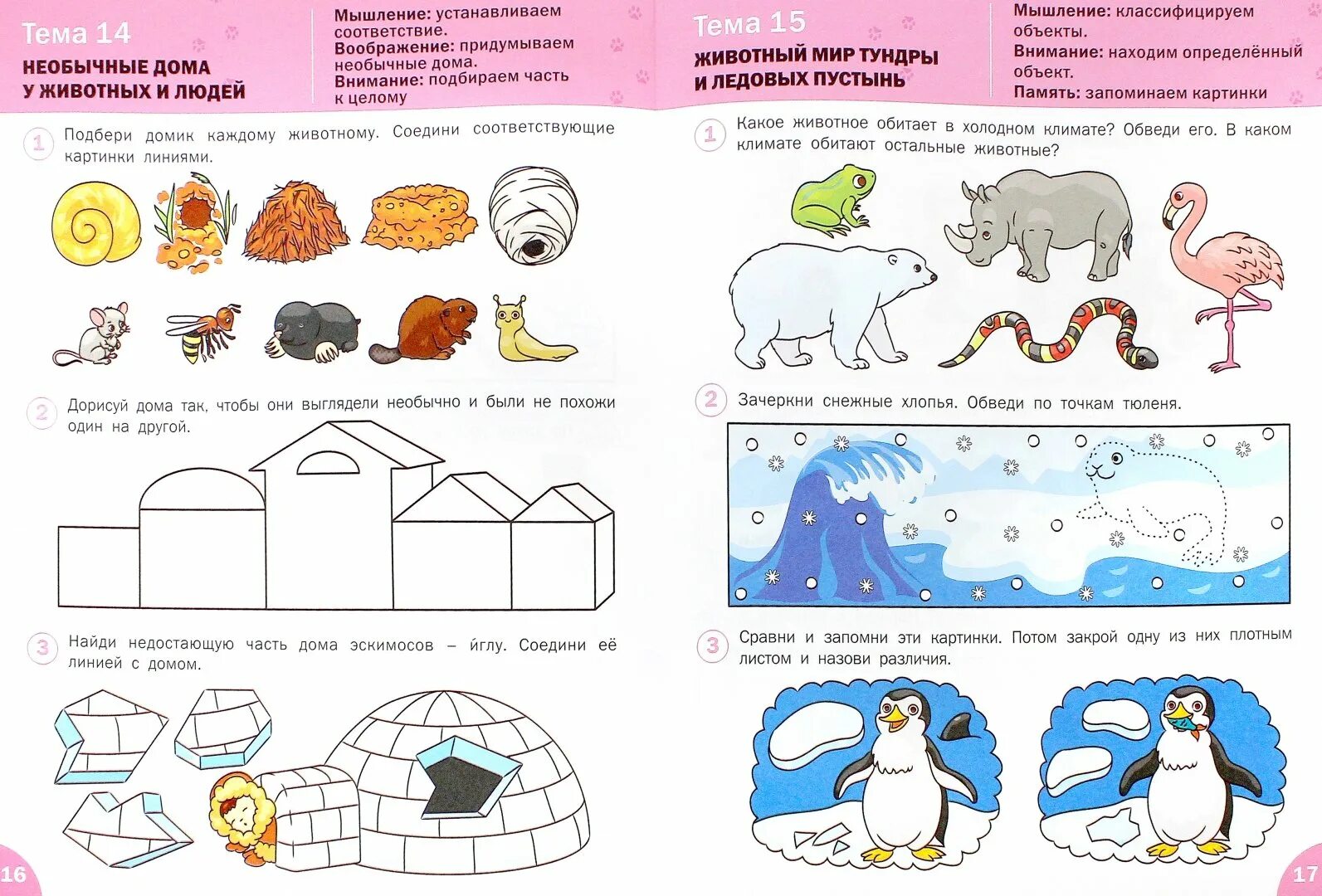 Тема 14

НЕОБЫЧНЫЕ ДОМА У ЖИВОТНЫХ И ЛЮДЕЙ

Мышление: устанавливаем соответствие.
Воображение: придумываем необычные дома.
Внимание: подбираем часть к целому

1 Подбери домик каждому животному. Соедини соответствующие картинки линиями.

2 Дорисуй дома так, чтобы они выглядели необычно и были не похожи один на другой.

3 Найди недостающую часть дома эскимосов – иглу. Соедини её линией с домом.

16

Тема 15

ЖИВОТНЫЙ МИР ТУНДРЫ И ЛЕДОВЫХ ПУСТЫНЬ

Мышление: классифицируем объекты.
Внимание: находим определённый объект.
Память: запоминаем картинки

1 Какое животное обитает в холодном климате? Обведи его. В каком климате обитают остальные животные?

2 Зачеркни снежные хлопья. Обведи по точкам тюленя.

3 Сравни и запомни эти картинки. Потом закрой одну из них плотным листом и назови различия.

17